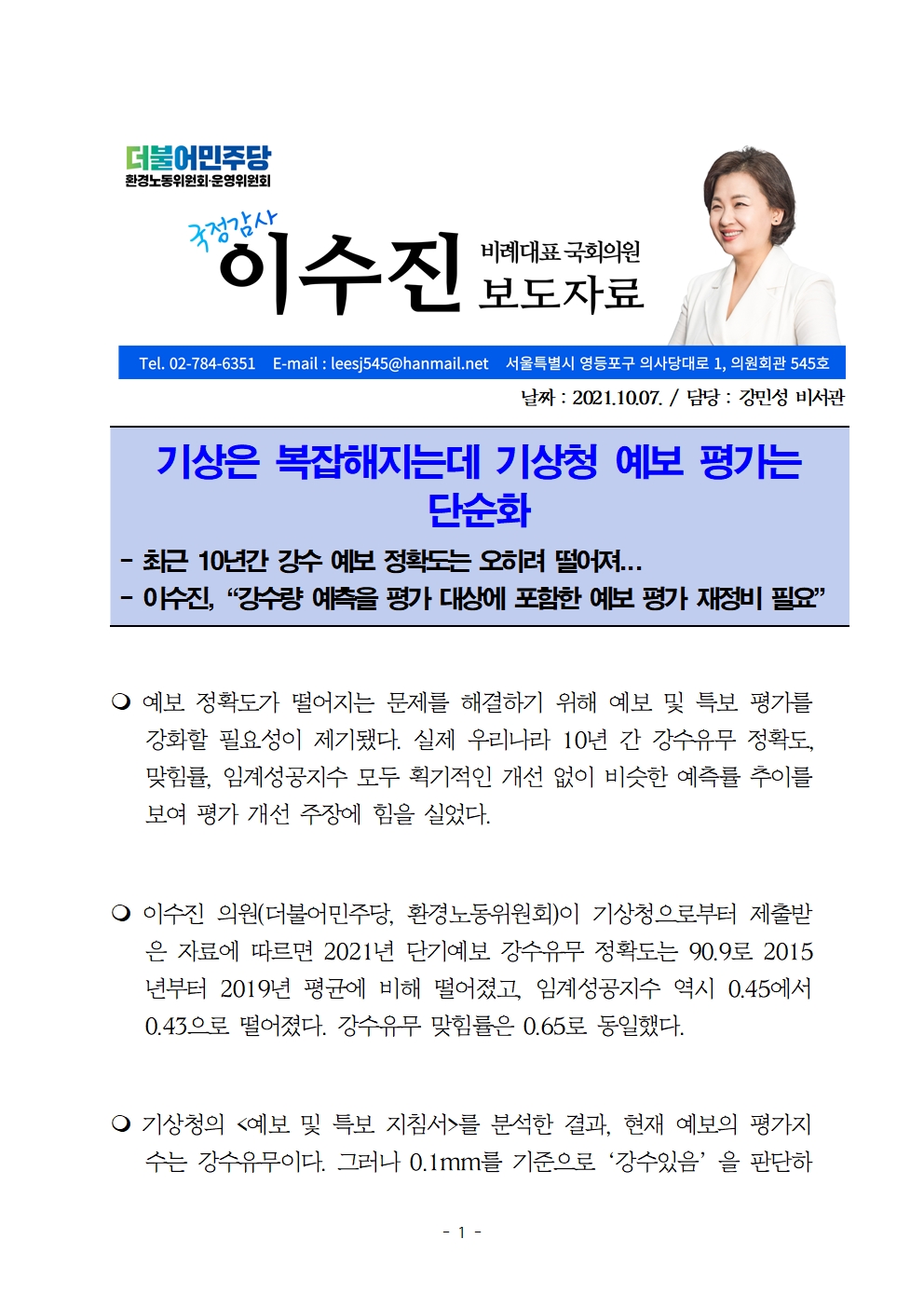 더불어민주당
환경노동위원회·운영위원회

국정감사
이수진
비례대표 국회의원
보도자료

Tel. 02-784-6351 E-mail : leesj545@hanmail.net 서울특별시 영등포구 의사당대로 1, 의원회관 545호

날짜 : 2021.10.07. / 담당 : 강민성 비서관

기상은 복잡해지는데 기상청 예보 평가는 단순화

- 최근 10년간 강수 예보 정확도는 오히려 떨어져...
- 이수진, "강수량 예측을 평가 대상에 포함한 예보 평가 재정비 필요"

❍ 예보 정확도가 떨어지는 문제를 해결하기 위해 예보 및 특보 평가를 강화할 필요성이 제기됐다. 실제 우리나라 10년 간 강수유무 정확도, 맞힘률, 임계성공지수 모두 획기적인 개선 없이 비슷한 예측률 추이를 보여 평가 개선 주장에 힘을 실었다.

❍ 이수진 의원(더불어민주당, 환경노동위원회)이 기상청으로부터 제출받은 자료에 따르면 2021년 단기예보 강수유무 정확도는 90.9로 2015년부터 2019년 평균에 비해 떨어졌고, 임계성공지수 역시 0.45에서 0.43으로 떨어졌다. 강수유무 맞힘률은 0.65로 동일했다.

❍ 기상청의 <예보 및 특보 지침서>를 분석한 결과, 현재 예보의 평가지수는 강수유무이다. 그러나 0.1mm를 기준으로 '강수있음' 을 판단하

- 1 -